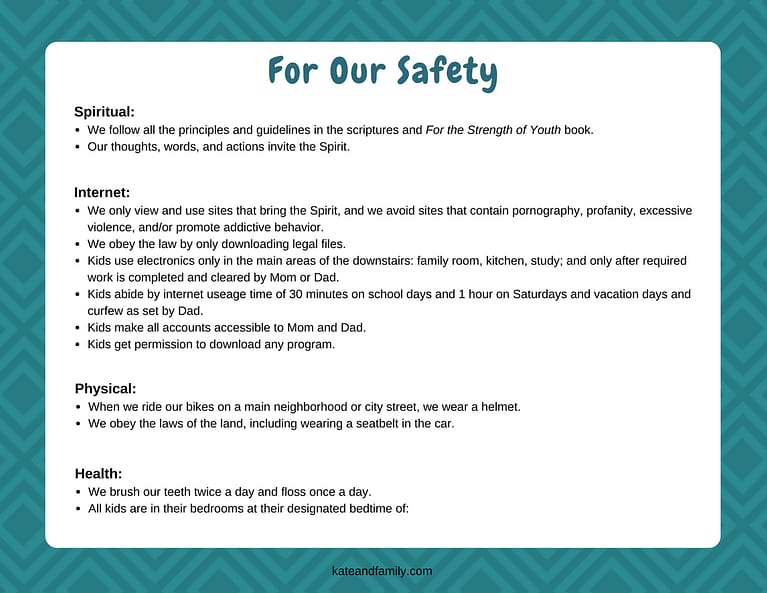 For Our Safety

Spiritual:
• We follow all the principles and guidelines in the scriptures and For the Strength of Youth book.
• Our thoughts, words, and actions invite the Spirit.

Internet:
• We only view and use sites that bring the Spirit, and we avoid sites that contain pornography, profanity, excessive violence, and/or promote addictive behavior.
• We obey the law by only downloading legal files.
• Kids use electronics only in the main areas of the downstairs: family room, kitchen, study; and only after required work is completed and cleared by Mom or Dad.
• Kids abide by internet useage time of 30 minutes on school days and 1 hour on Saturdays and vacation days and curfew as set by Dad.
• Kids make all accounts accessible to Mom and Dad.
• Kids get permission to download any program.

Physical:
• When we ride our bikes on a main neighborhood or city street, we wear a helmet.
• We obey the laws of the land, including wearing a seatbelt in the car.

Health:
• We brush our teeth twice a day and floss once a day.
• All kids are in their bedrooms at their designated bedtime of:

kateandfamily.com